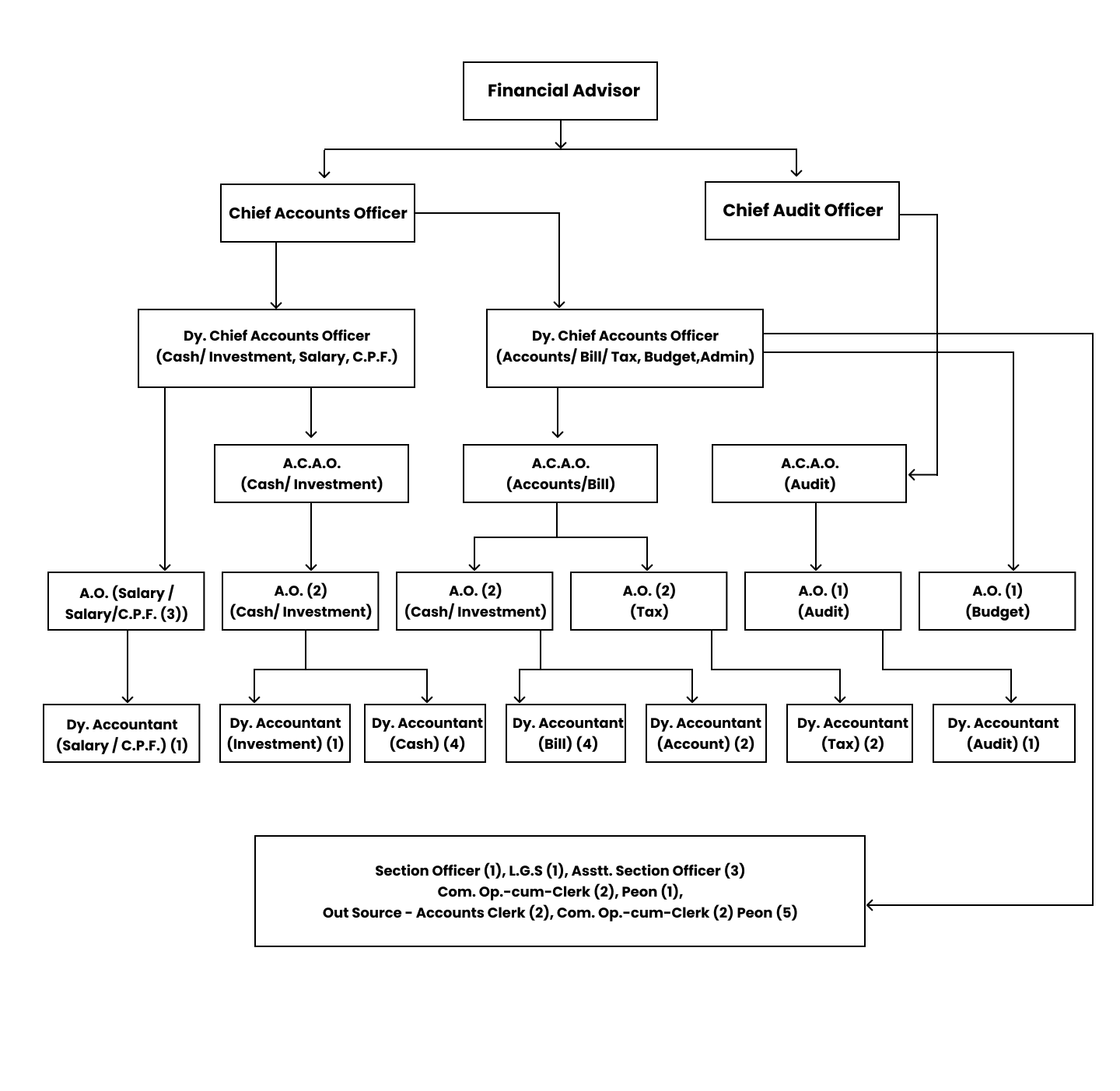 Financial Advisor

Chief Accounts Officer

Chief Audit Officer

Dy. Chief Accounts Officer (Cash/ Investment, Salary, C.P.F.)

Dy. Chief Accounts Officer (Accounts/ Bill/ Tax, Budget,Admin)

A.C.A.O. (Cash/ Investment)

A.C.A.O. (Accounts/Bill)

A.C.A.O. (Audit)

A.O. (Salary / Salary/C.P.F. (3))

A.O. (2) (Cash/ Investment)

A.O. (2) (Cash/ Investment)

A.O. (2) (Tax)

A.O. (1) (Audit)

A.O. (1) (Budget)

Dy. Accountant (Salary / C.P.F.) (1)

Dy. Accountant (Investment) (1)

Dy. Accountant (Cash) (4)

Dy. Accountant (Bill) (4)

Dy. Accountant (Account) (2)

Dy. Accountant (Tax) (2)

Dy. Accountant (Audit) (1)

Section Officer (1), L.G.S (1), Asstt. Section Officer (3)
Com. Op.-cum-Clerk (2), Peon (1),
Out Source - Accounts Clerk (2), Com. Op.-cum-Clerk (2) Peon (5)